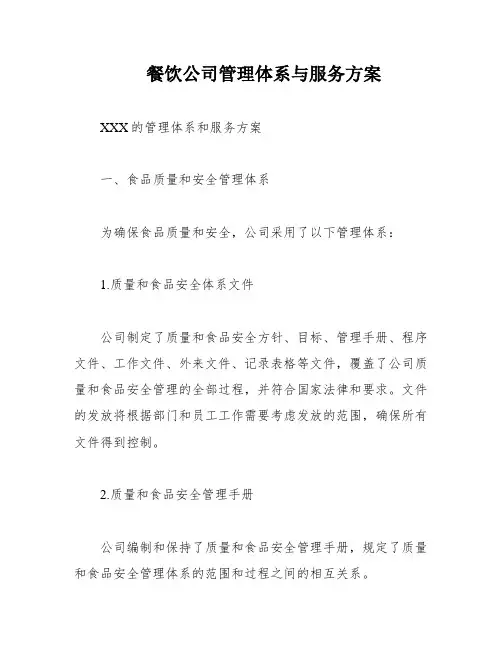 餐饮公司管理体系与服务方案

XXX的管理体系和服务方案

一、食品质量和安全管理体系

为确保食品质量和安全，公司采用了以下管理体系：

1.质量和食品安全体系文件

公司制定了质量和食品安全方针、目标、管理手册、程序文件、工作文件、外来文件、记录表格等文件，覆盖了公司质量和食品安全管理的全部过程，并符合国家法律和要求。文件的发放将根据部门和员工工作需要考虑发放的范围，确保所有文件得到控制。

2.质量和食品安全管理手册

公司编制和保持了质量和食品安全管理手册，规定了质量和食品安全管理体系的范围和过程之间的相互关系。